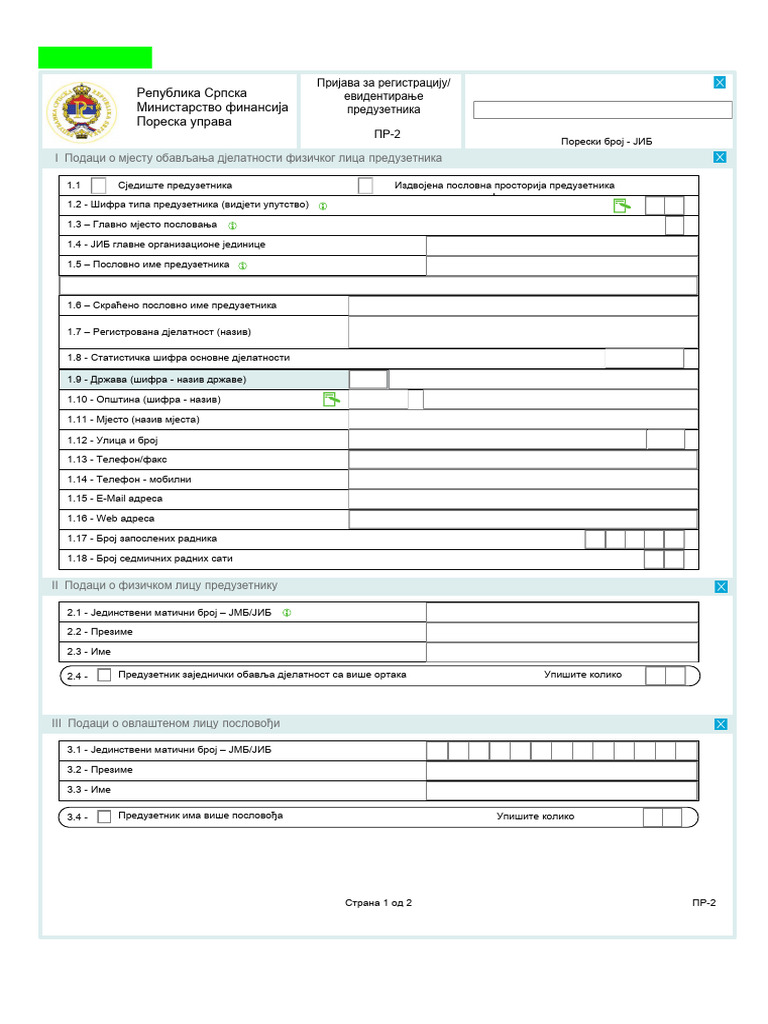 Република Српска
Министарство финансија
Пореска управа

Пријава за регистрацију/ евидентирање предузетника

ПР-2

Порески број - ЈИБ

I Подаци о мјесту обављања дјелатности физичког лица предузетника

1.1 ☐ Сједиште предузетника ☐ Издвојена пословна просторија предузетника

1.2 - Шифра типа предузетника (видјети упутство)

1.3 – Главно мјесто пословања

1.4 - ЈИБ главне организационе јединице

1.5 – Пословно име предузетника

1.6 – Скраћено пословно име предузетника

1.7 – Регистрована дјелатност (назив)

1.8 - Статистичка шифра основне дјелатности

1.9 - Држава (шифра - назив државе)

1.10 - Општина (шифра - назив)

1.11 - Мјесто (назив мјеста)

1.12 - Улица и број

1.13 - Телефон/факс

1.14 - Телефон - мобилни

1.15 - E-Mail адреса

1.16 - Web адреса

1.17 - Број запослених радника

1.18 - Број седмичних радних сати

II Подаци о физичком лицу предузетнику

2.1 - Јединствени матични број – ЈМБ/ЈИБ

2.2 - Презиме

2.3 - Име

2.4 - ☐ Предузетник заједнички обавља дјелатност са више ортака Упишите колико

III Подаци о овлаштеном лицу пословођи

3.1 - Јединствени матични број – ЈМБ/ЈИБ

3.2 - Презиме

3.3 - Име

3.4 - ☐ Предузетник има више пословођа Упишите колико

Страна 1 од 2

ПР-2